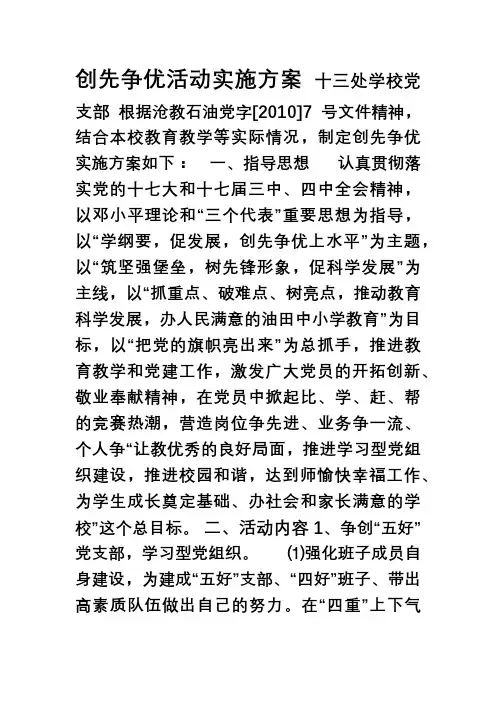 创先争优活动实施方案 十三处学校党支部 根据沧教石油党字[2010]7 号文件精神，结合本校教育教学等实际情况，制定创先争优实施方案如下： 一、指导思想 认真贯彻落实党的十七大和十七届三中、四中全会精神，以邓小平理论和“三个代表”重要思想为指导，以“学纲要，促发展，创先争优上水平”为主题，以“筑坚强堡垒，树先锋形象，促科学发展”为主线，以“抓重点、破难点、树亮点，推动教育科学发展，办人民满意的油田中小学教育”为目标，以“把党的旗帜亮出来”为总抓手，推进教育教学和党建工作，激发广大党员的开拓创新、敬业奉献精神，在党员中掀起比、学、赶、帮的竞赛热潮，营造岗位争先进、业务争一流、个人争“让教优秀的良好局面，推进学习型党组织建设，推进校园和谐，达到师愉快幸福工作、为学生成长奠定基础、办社会和家长满意的学校”这个总目标。 二、活动内容 1、争创“五好”党支部，学习型党组织。 (1)强化班子成员自身建设，为建成“五好”支部、“四好”班子、带出高素质队伍做出自己的努力。在“四重”上下气